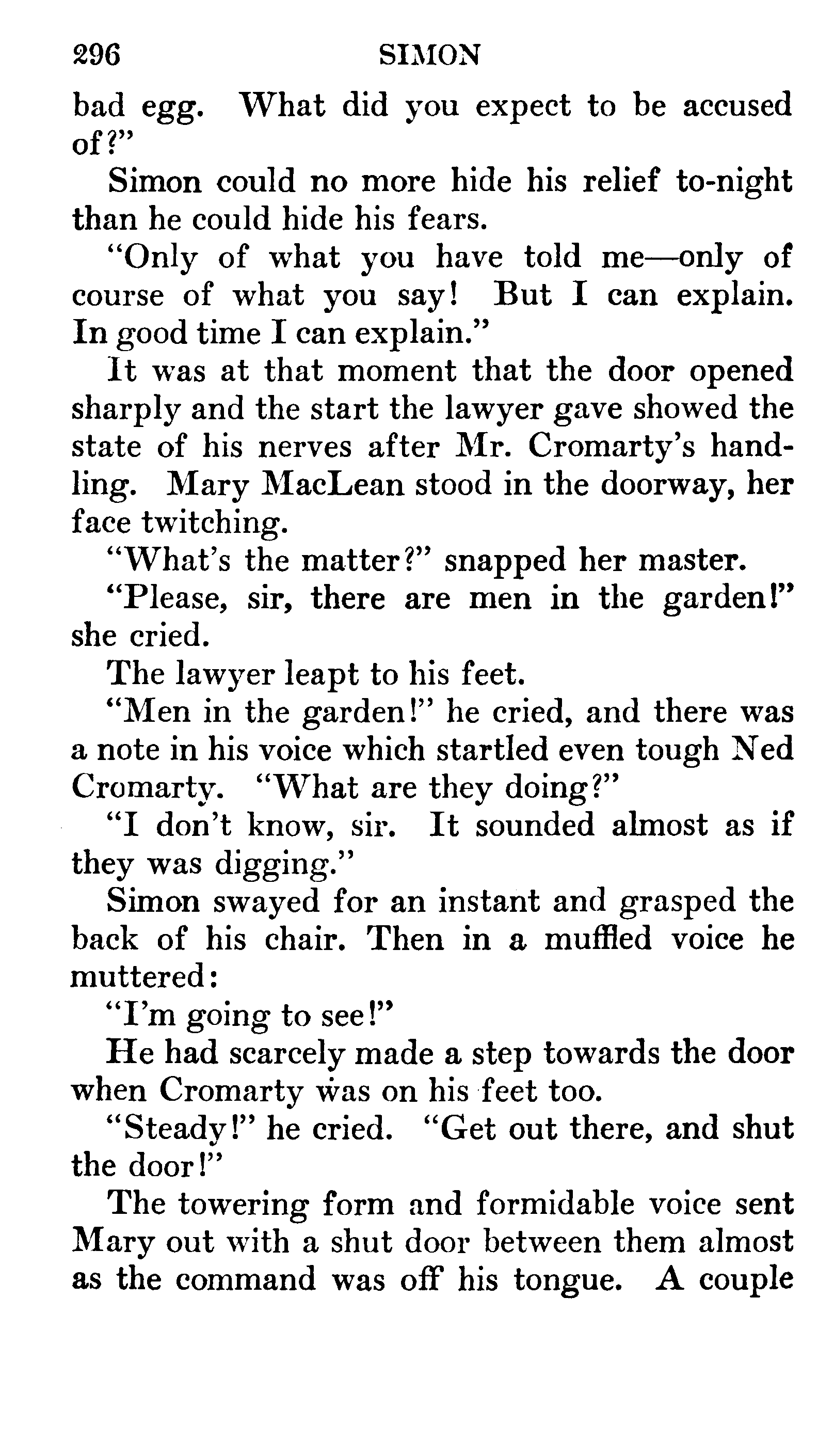 296 SIMON

bad egg. What did you expect to be accused of?"

Simon could no more hide his relief to-night than he could hide his fears.

"Only of what you have told me—only of course of what you say! But I can explain. In good time I can explain."

It was at that moment that the door opened sharply and the start the lawyer gave showed the state of his nerves after Mr. Cromarty's handling. Mary MacLean stood in the doorway, her face twitching.

"What's the matter?" snapped her master.

"Please, sir, there are men in the garden!" she cried.

The lawyer leapt to his feet.

"Men in the garden!" he cried, and there was a note in his voice which startled even tough Ned Cromarty. "What are they doing?"

"I don't know, sir. It sounded almost as if they was digging."

Simon swayed for an instant and grasped the back of his chair. Then in a muffled voice he muttered:

"I'm going to see!"

He had scarcely made a step towards the door when Cromarty was on his feet too.

"Steady!" he cried. "Get out there, and shut the door!"

The towering form and formidable voice sent Mary out with a shut door between them almost as the command was off his tongue. A couple